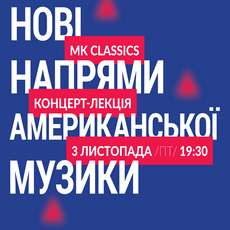 НОВІ
MK CLASSICS
НАПРЯМИ
КОНЦЕРТ-ЛЕКЦІЯ
АМЕРИКАНСЬКОЇ
3 ЛИСТОПАДА /ПТ/ 19:30
МУЗИКИ